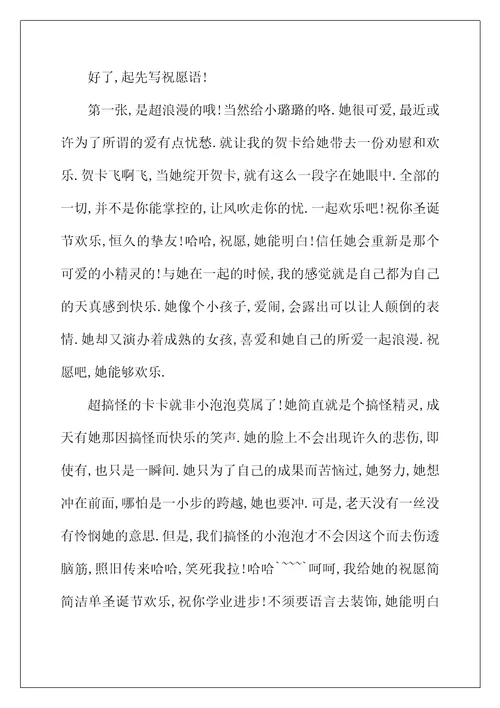 好了，起先写祝愿语！

第一张，是超浪漫的哦！当然给小璐璐的咯.她很可爱，最近或许为了所谓的爱有点忧愁.就让我的贺卡给她带去一份劝慰和欢乐.贺卡飞啊飞，当她绽开贺卡，就有这么一段字在她眼中.全部的一切，并不是你能掌控的，让风吹走你的忧.一起欢乐吧！祝你圣诞节欢乐，恒久的挚友！哈哈，祝愿，她能明白！信任她会重新是那个可爱的小精灵的！与她在一起的时候，我的感觉就是自己都为自己的天真感到快乐.她像个小孩子，爱闹，会露出可以让人颠倒的表情.她却又演办着成熟的女孩，喜爱和她自己的所爱一起浪漫.祝愿吧，她能够欢乐.

超搞怪的卡卡就非小泡泡莫属了！她简直就是个搞怪精灵，成天有她那因搞怪而快乐的笑声.她的脸上不会出现许久的悲伤，即使有，也只是一瞬间.她只为了自己的成果而苦恼过，她努力，她想冲在前面，哪怕是一小步的跨越，她也要冲.可是，老天没有一丝没有怜悯她的意思.但是，我们搞怪的小泡泡才不会因这个而去伤透脑筋，照旧传来哈哈，笑死我拉！哈哈`````呵呵，我给她的祝愿简简洁单圣诞节欢乐，祝你学业进步！不须要语言去装饰，她能明白